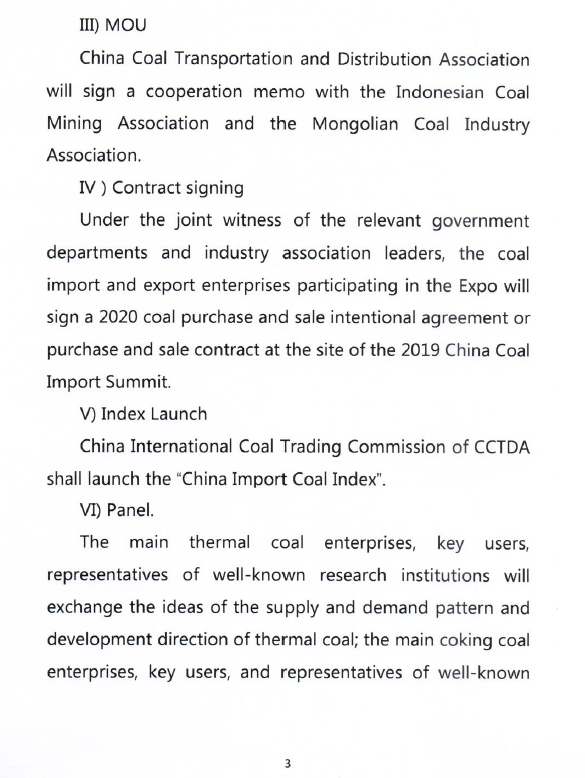 III) MOU

China Coal Transportation and Distribution Association will sign a cooperation memo with the Indonesian Coal Mining Association and the Mongolian Coal Industry Association.

IV ) Contract signing

Under the joint witness of the relevant government departments and industry association leaders, the coal import and export enterprises participating in the Expo will sign a 2020 coal purchase and sale intentional agreement or purchase and sale contract at the site of the 2019 China Coal Import Summit.

V) Index Launch

China International Coal Trading Commission of CCTDA shall launch the "China Import Coal Index".

VI) Panel.

The main thermal coal enterprises, key users, representatives of well-known research institutions will exchange the ideas of the supply and demand pattern and development direction of thermal coal; the main coking coal enterprises, key users, and representatives of well-known

3